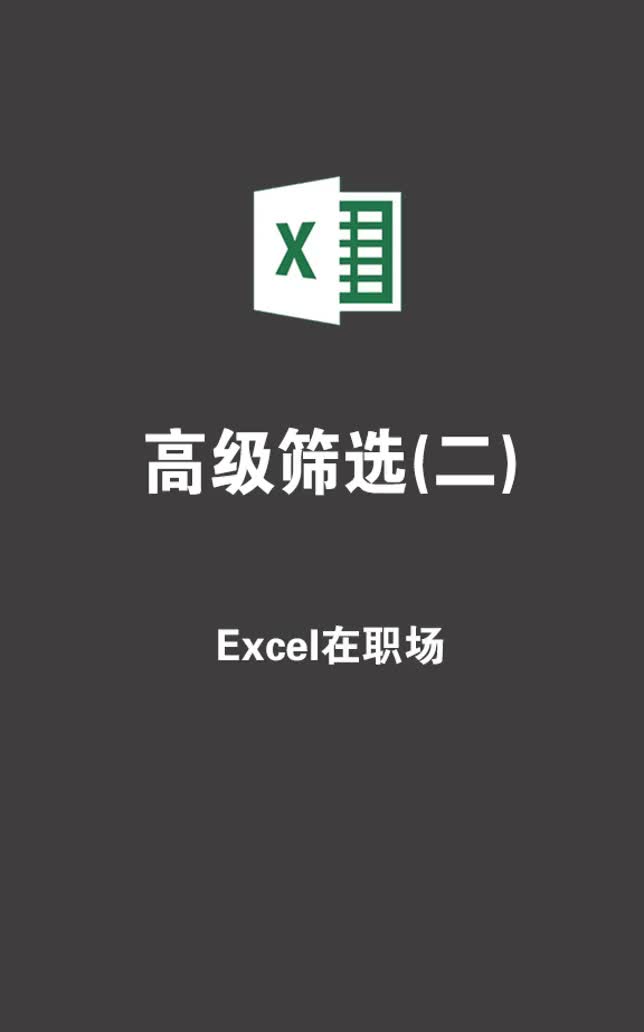 X

高级筛选(二)

Excel在职场